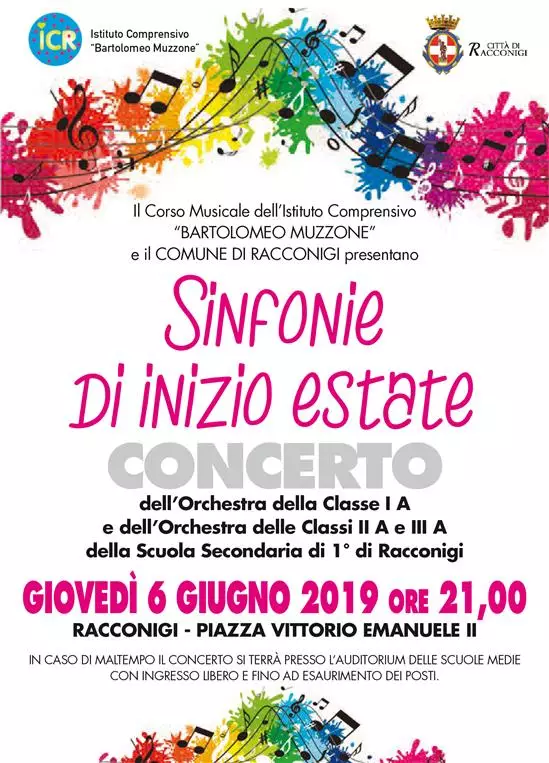 ICR Istituto Comprensivo "Bartolomeo Muzzone"

CITTÀ DI RACCONIGI

Il Corso Musicale dell'Istituto Comprensivo "BARTOLOMEO MUZZONE" e il COMUNE DI RACCONIGI presentano

Sinfonie Di inizio estate

CONCERTO

dell'Orchestra della Classe I A
e dell'Orchestra delle Classi II A e III A
della Scuola Secondaria di 1° di Racconigi

GIOVEDÌ 6 GIUGNO 2019 ORE 21,00

RACCONIGI - PIAZZA VITTORIO EMANUELE II

IN CASO DI MALTEMPO IL CONCERTO SI TERRÀ PRESSO L'AUDITORIUM DELLE SCUOLE MEDIE CON INGRESSO LIBERO E FINO AD ESAURIMENTO DEI POSTI.